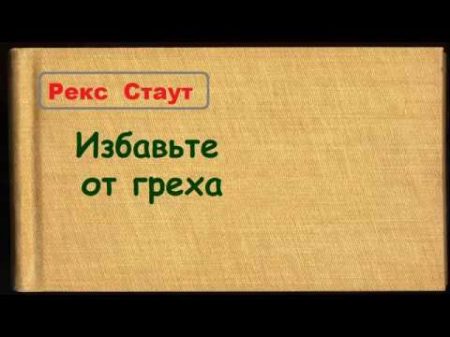 Рекс Стаут

Избавьте от греха